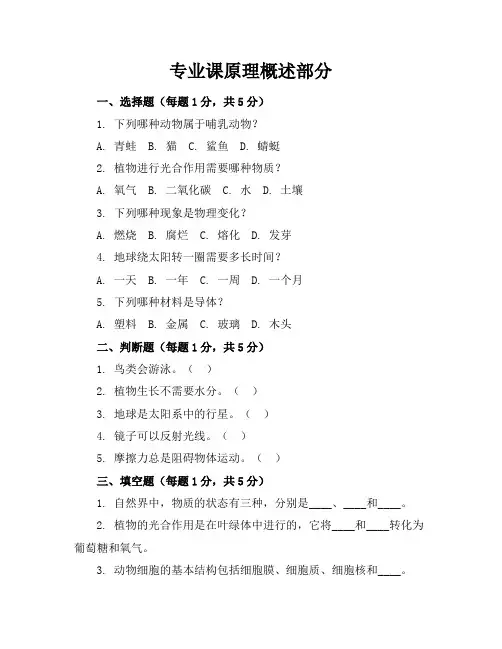 专业课原理概述部分

一、选择题（每题1分，共5分）

1. 下列哪种动物属于哺乳动物？

A. 青蛙 B. 猫 C. 鲨鱼 D. 蜻蜓

2. 植物进行光合作用需要哪种物质？

A. 氧气 B. 二氧化碳 C. 水 D. 土壤

3. 下列哪种现象是物理变化？

A. 燃烧 B. 腐烂 C. 熔化 D. 发芽

4. 地球绕太阳转一圈需要多长时间？

A. 一天 B. 一年 C. 一周 D. 一个月

5. 下列哪种材料是导体？

A. 塑料 B. 金属 C. 玻璃 D. 木头

二、判断题（每题1分，共5分）

1. 鸟类会游泳。（ ）

2. 植物生长不需要水分。（ ）

3. 地球是太阳系中的行星。（ ）

4. 镜子可以反射光线。（ ）

5. 摩擦力总是阻碍物体运动。（ ）

三、填空题（每题1分，共5分）

1. 自然界中，物质的状态有三种，分别是____、____和____。

2. 植物的光合作用是在叶绿体中进行的，它将____和____转化为葡萄糖和氧气。

3. 动物细胞的基本结构包括细胞膜、细胞质、细胞核和____。